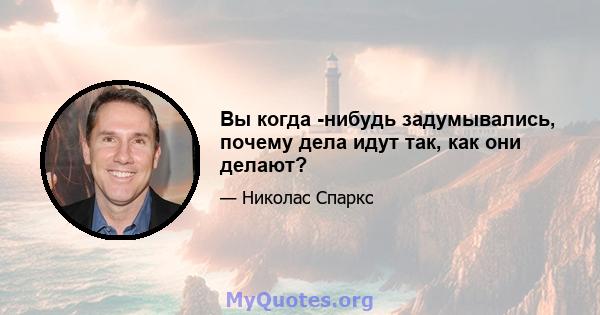 Вы когда -нибудь задумывались, почему дела идут так, как они делают?

— Николас Спаркс

MyQuotes.org